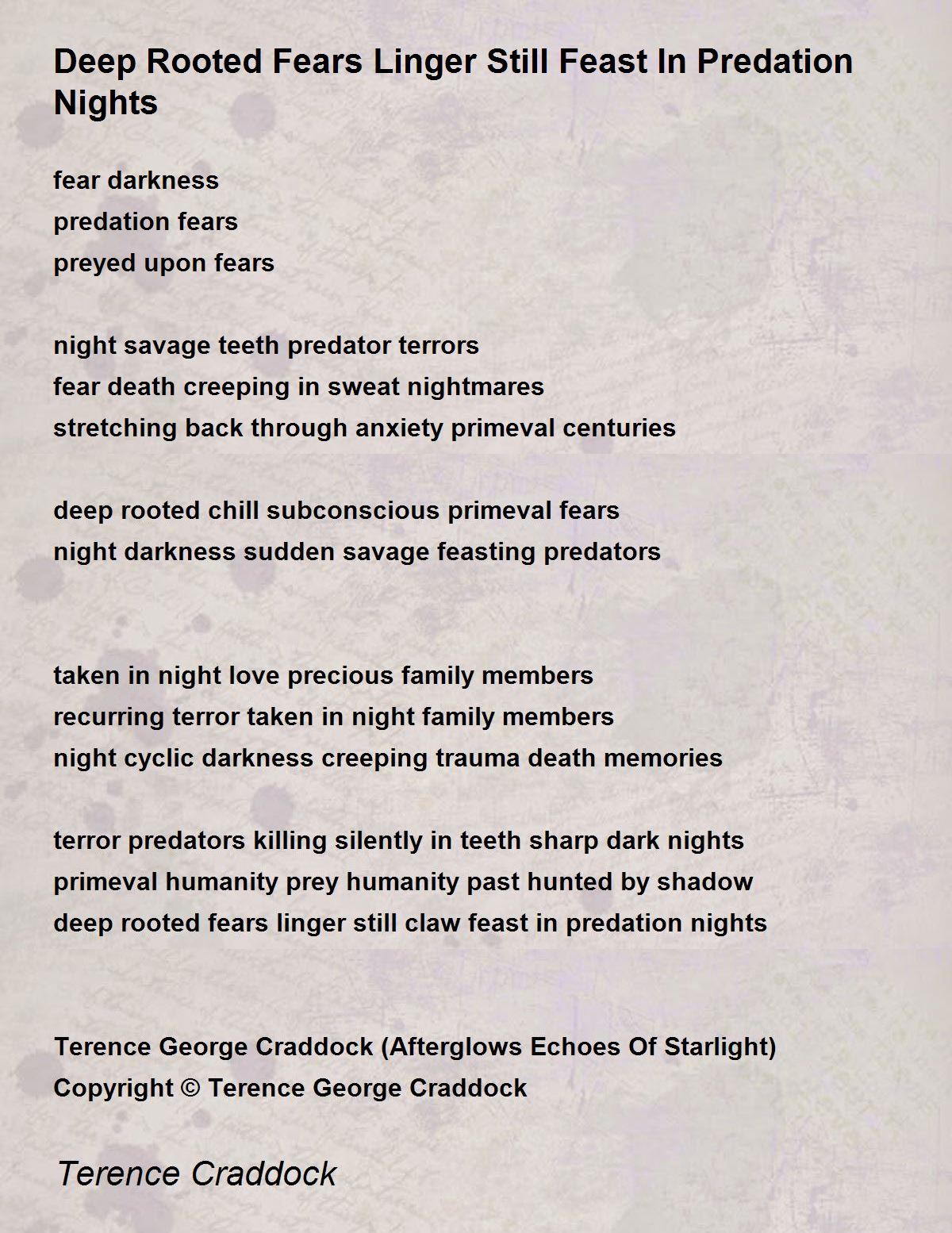 Deep Rooted Fears Linger Still Feast In Predation Nights

fear darkness
predation fears
preyed upon fears

night savage teeth predator terrors
fear death creeping in sweat nightmares
stretching back through anxiety primeval centuries

deep rooted chill subconscious primeval fears
night darkness sudden savage feasting predators

taken in night love precious family members
recurring terror taken in night family members
night cyclic darkness creeping trauma death memories

terror predators killing silently in teeth sharp dark nights
primeval humanity prey humanity past hunted by shadow
deep rooted fears linger still claw feast in predation nights

Terence George Craddock (Afterglows Echoes Of Starlight)
Copyright © Terence George Craddock

Terence Craddock